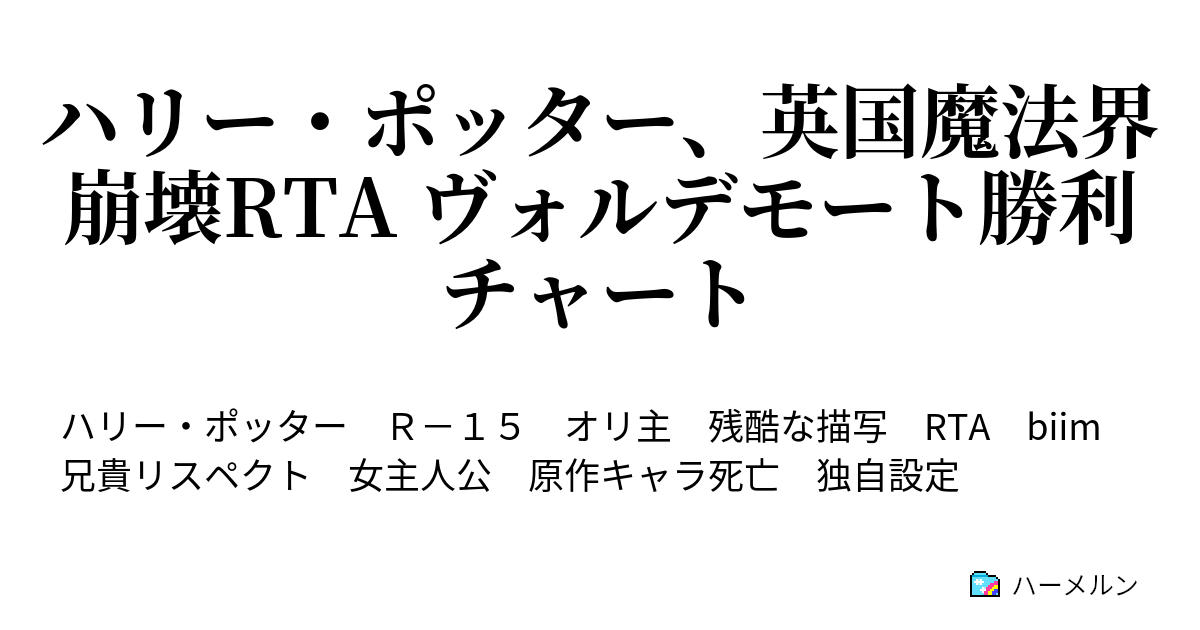 ハリー・ポッター、英国魔法界崩壊RTA ヴォルデモート勝利チャート

ハリー・ポッター　Ｒ－１５　オリ主　残酷な描写　RTA　biim兄貴リスペクト　女主人公　原作キャラ死亡　独自設定

ハーメルン